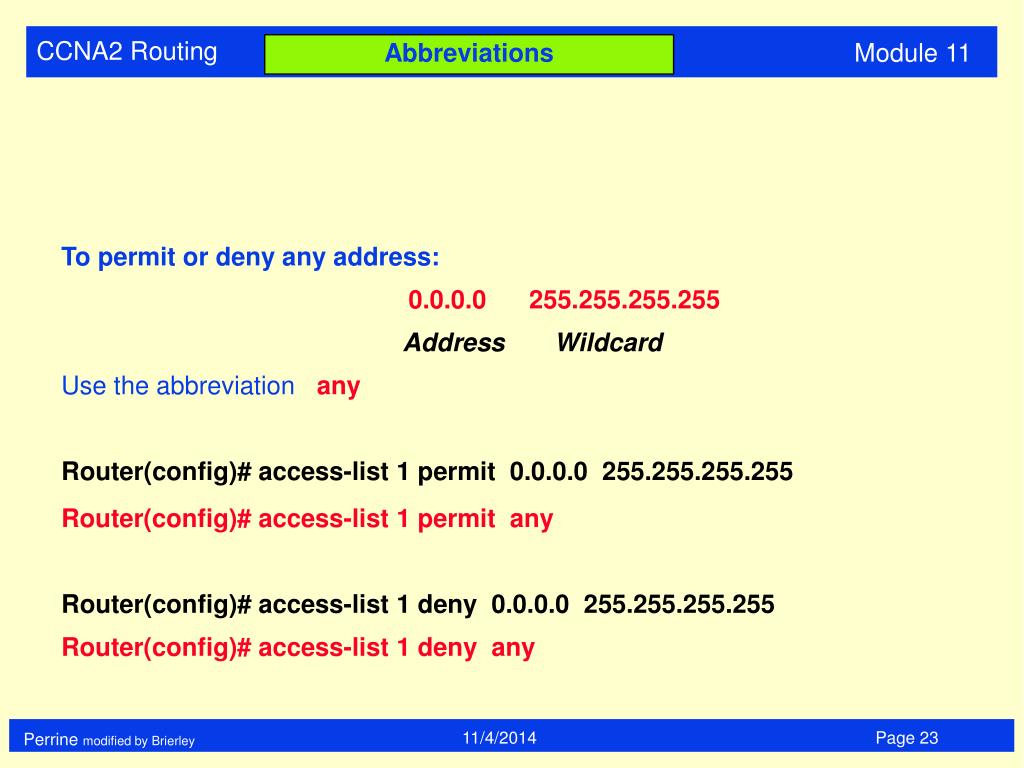 CCNA2 Routing

Abbreviations

Module 11

To permit or deny any address:

0.0.0.0 255.255.255.255

Address Wildcard

Use the abbreviation any

Router(config)# access-list 1 permit 0.0.0.0 255.255.255.255

Router(config)# access-list 1 permit any

Router(config)# access-list 1 deny 0.0.0.0 255.255.255.255

Router(config)# access-list 1 deny any

Perrine modified by Brierley

11/4/2014

Page 23